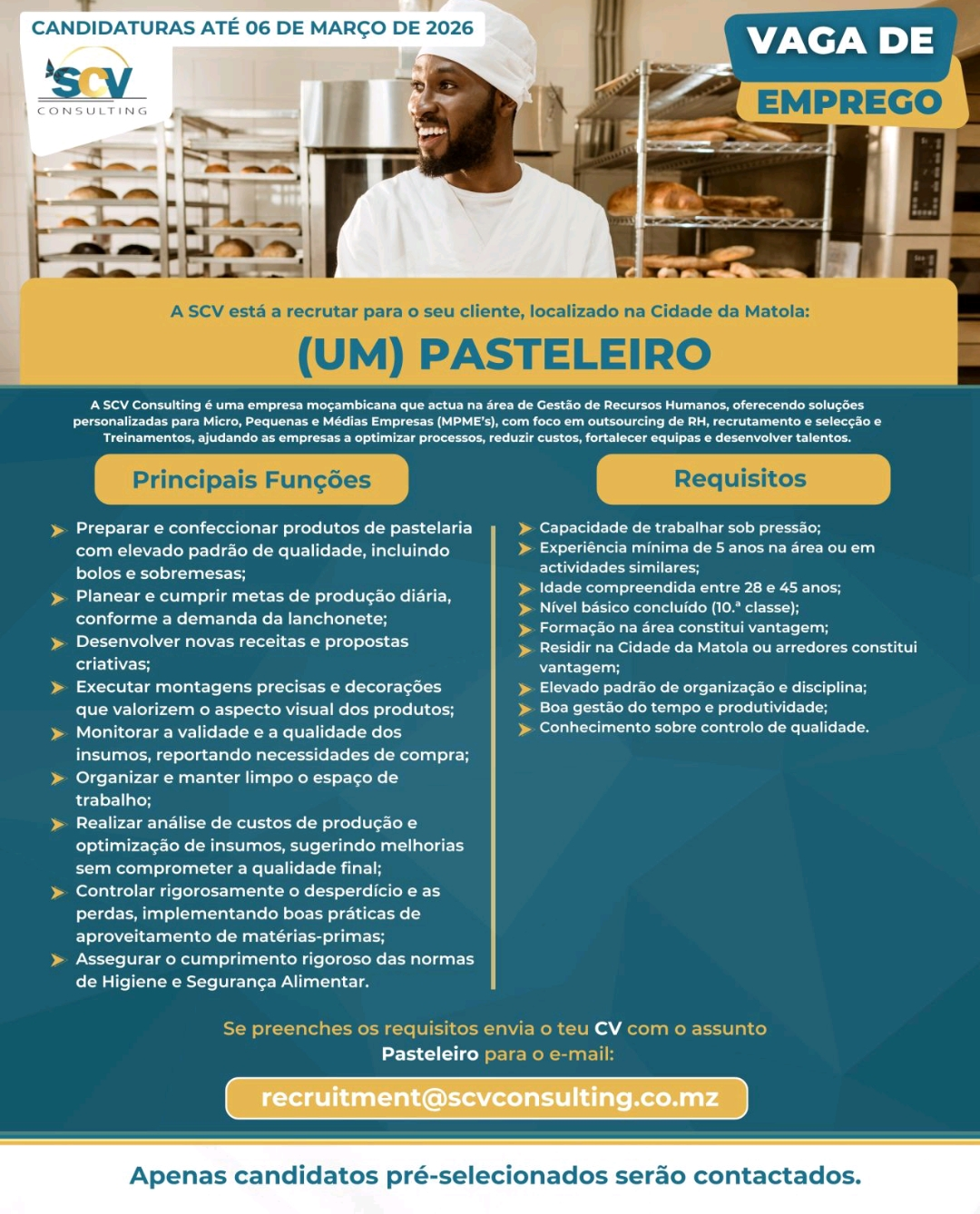 CANDIDATURAS ATÉ 06 DE MARÇO DE 2026

SCV
CONSULTING

VAGA DE
EMPREGO

A SCV está a recrutar para o seu cliente, localizado na Cidade da Matola:

(UM) PASTELEIRO

A SCV Consulting é uma empresa moçambicana que actua na área de Gestão de Recursos Humanos, oferecendo soluções personalizadas para Micro, Pequenas e Médias Empresas (MPME's), com foco em outsourcing de RH, recrutamento e selecção e Treinamentos, ajudando as empresas a optimizar processos, reduzir custos, fortalecer equipas e desenvolver talentos.

Principais Funções

Preparar e confeccionar produtos de pastelaria com elevado padrão de qualidade, incluindo bolos e sobremesas;
Planear e cumprir metas de produção diária, conforme a demanda da lanchonete;
Desenvolver novas receitas e propostas criativas;
Executar montagens precisas e decorações que valorizem o aspecto visual dos produtos;
Monitorar a validade e a qualidade dos insumos, reportando necessidades de compra;
Organizar e manter limpo o espaço de trabalho;
Realizar análise de custos de produção e optimização de insumos, sugerindo melhorias sem comprometer a qualidade final;
Controlar rigorosamente o desperdício e as perdas, implementando boas práticas de aproveitamento de matérias-primas;
Assegurar o cumprimento rigoroso das normas de Higiene e Segurança Alimentar.

Requisitos

Capacidade de trabalhar sob pressão;
Experiência mínima de 5 anos na área ou em actividades similares;
Idade compreendida entre 28 e 45 anos;
Nível básico concluído (10.ª classe);
Formação na área constitui vantagem;
Residir na Cidade da Matola ou arredores constitui vantagem;
Elevado padrão de organização e disciplina;
Boa gestão do tempo e produtividade;
Conhecimento sobre controlo de qualidade.

Se preenches os requisitos envia o teu CV com o assunto Pasteleiro para o e-mail:

recruitment@scvconsulting.co.mz

Apenas candidatos pré-selecionados serão contactados.